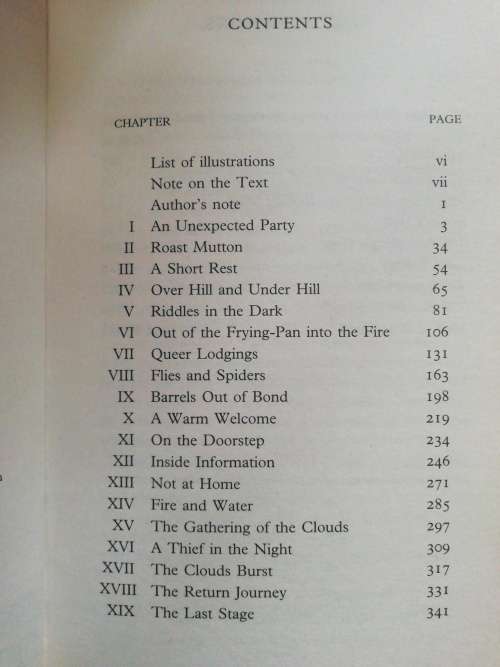 CONTENTS

| CHAPTER | | PAGE |
|---|---|---|
| | List of illustrations | vi |
| | Note on the Text | vii |
| | Author's note | 1 |
| I | An Unexpected Party | 3 |
| II | Roast Mutton | 34 |
| III | A Short Rest | 54 |
| IV | Over Hill and Under Hill | 65 |
| V | Riddles in the Dark | 81 |
| VI | Out of the Frying-Pan into the Fire | 106 |
| VII | Queer Lodgings | 131 |
| VIII | Flies and Spiders | 163 |
| IX | Barrels Out of Bond | 198 |
| X | A Warm Welcome | 219 |
| XI | On the Doorstep | 234 |
| XII | Inside Information | 246 |
| XIII | Not at Home | 271 |
| XIV | Fire and Water | 285 |
| XV | The Gathering of the Clouds | 297 |
| XVI | A Thief in the Night | 309 |
| XVII | The Clouds Burst | 317 |
| XVIII | The Return Journey | 331 |
| XIX | The Last Stage | 341 |